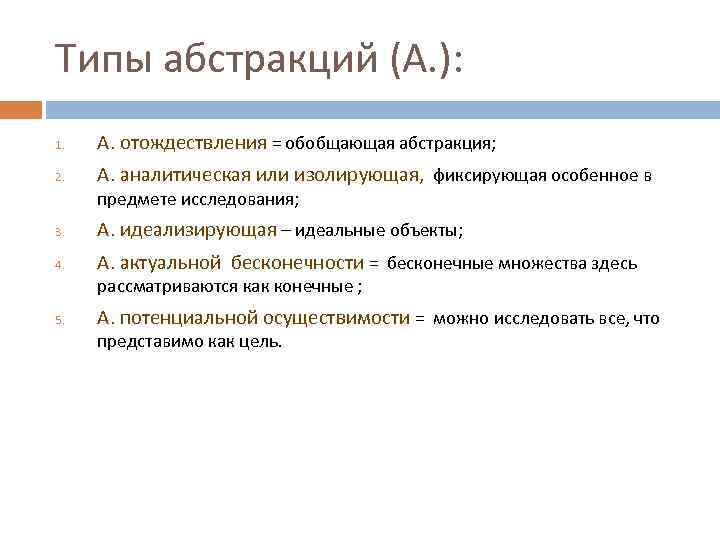 Типы абстракций (А.):

1. А. отождествления = обобщающая абстракция;

2. А. аналитическая или изолирующая, фиксирующая особенное в предмете исследования;

3. А. идеализирующая – идеальные объекты;

4. А. актуальной бесконечности = бесконечные множества здесь рассматриваются как конечные ;

5. А. потенциальной осуществимости = можно исследовать все, что представимо как цель.